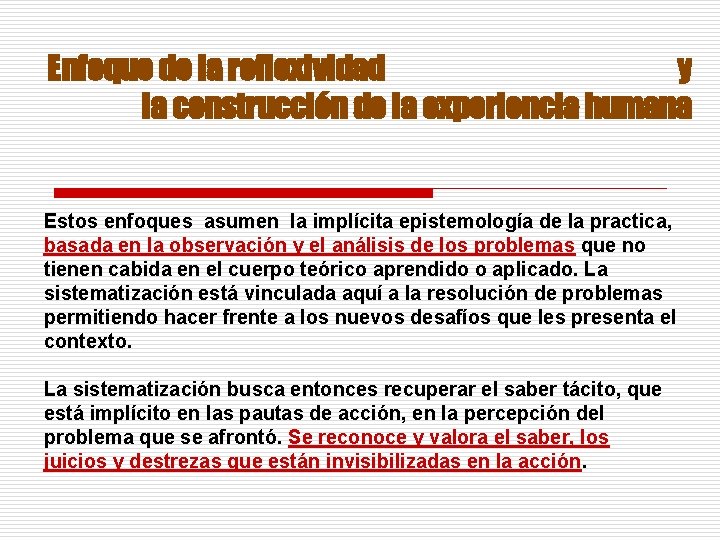 Enfoque de la reflexividad y la construcción de la experiencia humana

Estos enfoques asumen la implícita epistemología de la practica, basada en la observación y el análisis de los problemas que no tienen cabida en el cuerpo teórico aprendido o aplicado. La sistematización está vinculada aquí a la resolución de problemas permitiendo hacer frente a los nuevos desafíos que les presenta el contexto.

La sistematización busca entonces recuperar el saber tácito, que está implícito en las pautas de acción, en la percepción del problema que se afrontó. Se reconoce y valora el saber, los juicios y destrezas que están invisibilizadas en la acción.